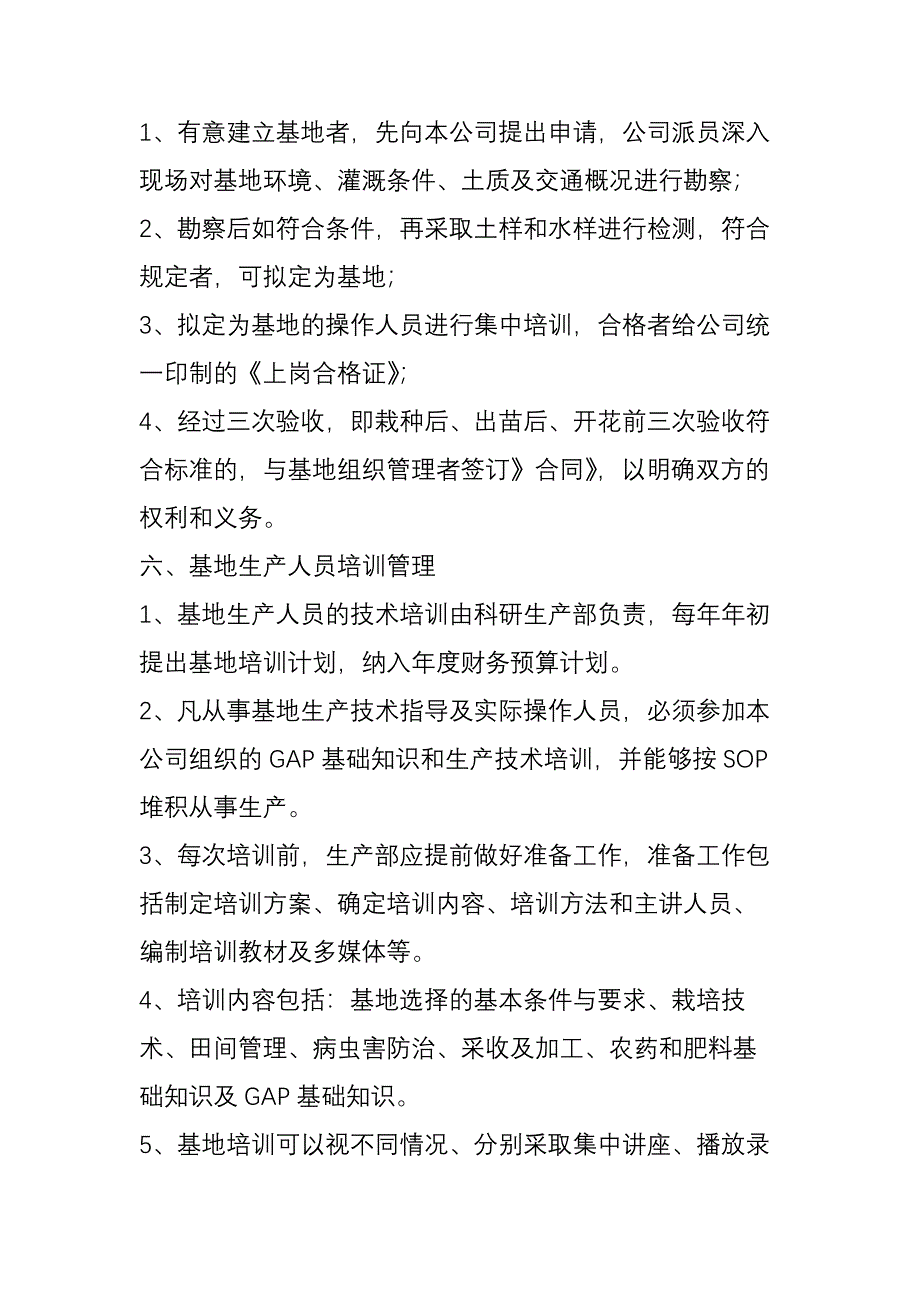 1、有意建立基地者，先向本公司提出申请，公司派员深入现场对基地环境、灌溉条件、土质及交通概况进行勘察；

2、勘察后如符合条件，再采取土样和水样进行检测，符合规定者，可拟定为基地；

3、拟定为基地的操作人员进行集中培训，合格者给公司统一印制的《上岗合格证》；

4、经过三次验收，即栽种后、出苗后、开花前三次验收符合标准的，与基地组织管理者签订》合同》，以明确双方的权利和义务。

六、基地生产人员培训管理

1、基地生产人员的技术培训由科研生产部负责，每年年初提出基地培训计划，纳入年度财务预算计划。

2、凡从事基地生产技术指导及实际操作人员，必须参加本公司组织的 GAP 基础知识和生产技术培训，并能够按 SOP 堆积从事生产。

3、每次培训前，生产部应提前做好准备工作，准备工作包括制定培训方案、确定培训内容、培训方法和主讲人员、编制培训教材及多媒体等。

4、培训内容包括：基地选择的基本条件与要求、栽培技术、田间管理、病虫害防治、采收及加工、农药和肥料基础知识及 GAP 基础知识。

5、基地培训可以视不同情况、分别采取集中讲座、播放录